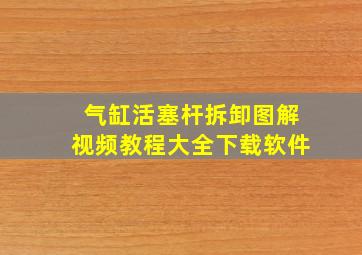 气缸活塞杆拆卸图解
视频教程大全下载软件